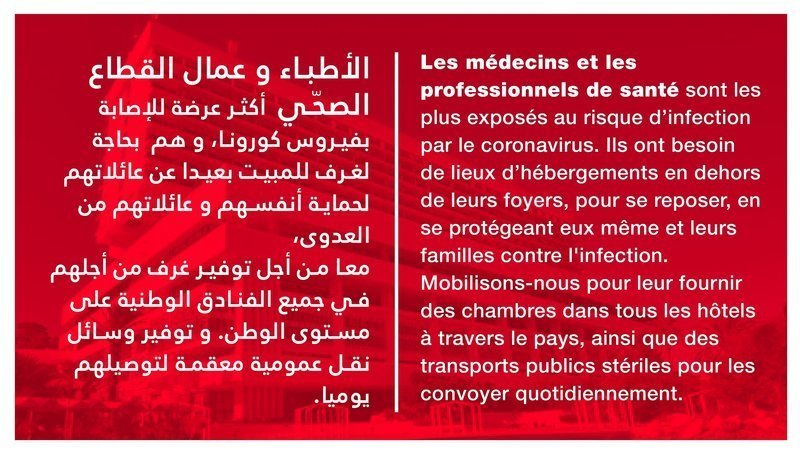 الأطباء و عمال القطاع الصحّي أكثر عرضة للإصابة بفيروس كورونا، و هم بحاجة لغرف للمبيت بعيدا عن عائلاتهم لحماية أنفسهم و عائلاتهم من العدوى،
معا من أجل توفير غرف من أجلهم في جميع الفنادق الوطنية على مستوى الوطن. و توفير وسائل نقل عمومية معقمة لتوصيلهم يوميا.

Les médecins et les professionnels de santé sont les plus exposés au risque d'infection par le coronavirus. Ils ont besoin de lieux d'hébergements en dehors de leurs foyers, pour se reposer, en se protégeant eux même et leurs familles contre l'infection.
Mobilisons-nous pour leur fournir des chambres dans tous les hôtels à travers le pays, ainsi que des transports publics stériles pour les convoyer quotidiennement.